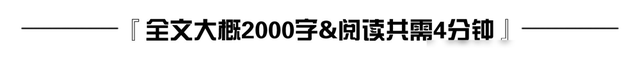 『 全文大概2000字&阅读共需4分钟 』